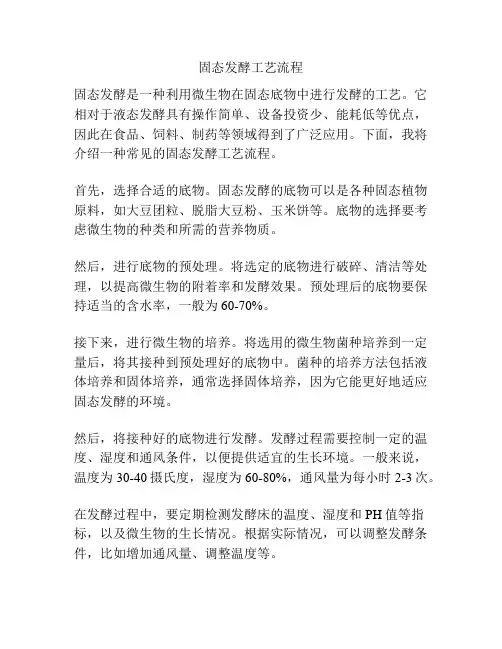 固态发酵工艺流程

固态发酵是一种利用微生物在固态底物中进行发酵的工艺。它相对于液态发酵具有操作简单、设备投资少、能耗低等优点，因此在食品、饲料、制药等领域得到了广泛应用。下面，我将介绍一种常见的固态发酵工艺流程。

首先，选择合适的底物。固态发酵的底物可以是各种固态植物原料，如大豆团粒、脱脂大豆粉、玉米饼等。底物的选择要考虑微生物的种类和所需的营养物质。

然后，进行底物的预处理。将选定的底物进行破碎、清洁等处理，以提高微生物的附着率和发酵效果。预处理后的底物要保持适当的含水率，一般为 60-70%。

接下来，进行微生物的培养。将选用的微生物菌种培养到一定量后，将其接种到预处理好的底物中。菌种的培养方法包括液体培养和固体培养，通常选择固体培养，因为它能更好地适应固态发酵的环境。

然后，将接种好的底物进行发酵。发酵过程需要控制一定的温度、湿度和通风条件，以便提供适宜的生长环境。一般来说，温度为 30-40 摄氏度，湿度为 60-80%，通风量为每小时 2-3 次。

在发酵过程中，要定期检测发酵床的温度、湿度和 PH 值等指标，以及微生物的生长情况。根据实际情况，可以调整发酵条件，比如增加通风量、调整温度等。